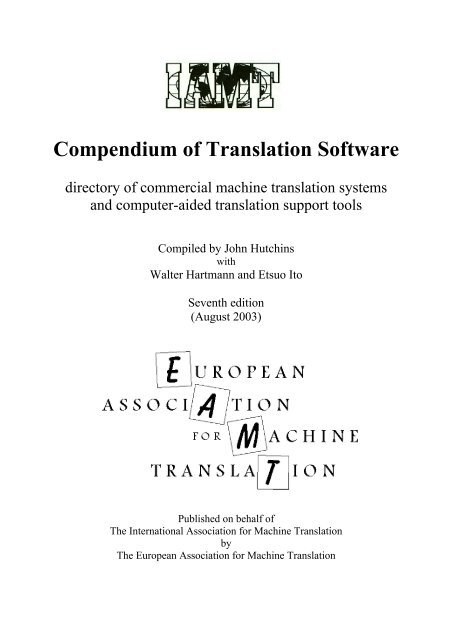 IAMT

Compendium of Translation Software

directory of commercial machine translation systems and computer-aided translation support tools

Compiled by John Hutchins
with
Walter Hartmann and Etsuo Ito

Seventh edition
(August 2003)

EUROPEAN
ASSOCIATION
FOR MACHINE
TRANSLATION

Published on behalf of
The International Association for Machine Translation
by
The European Association for Machine Translation